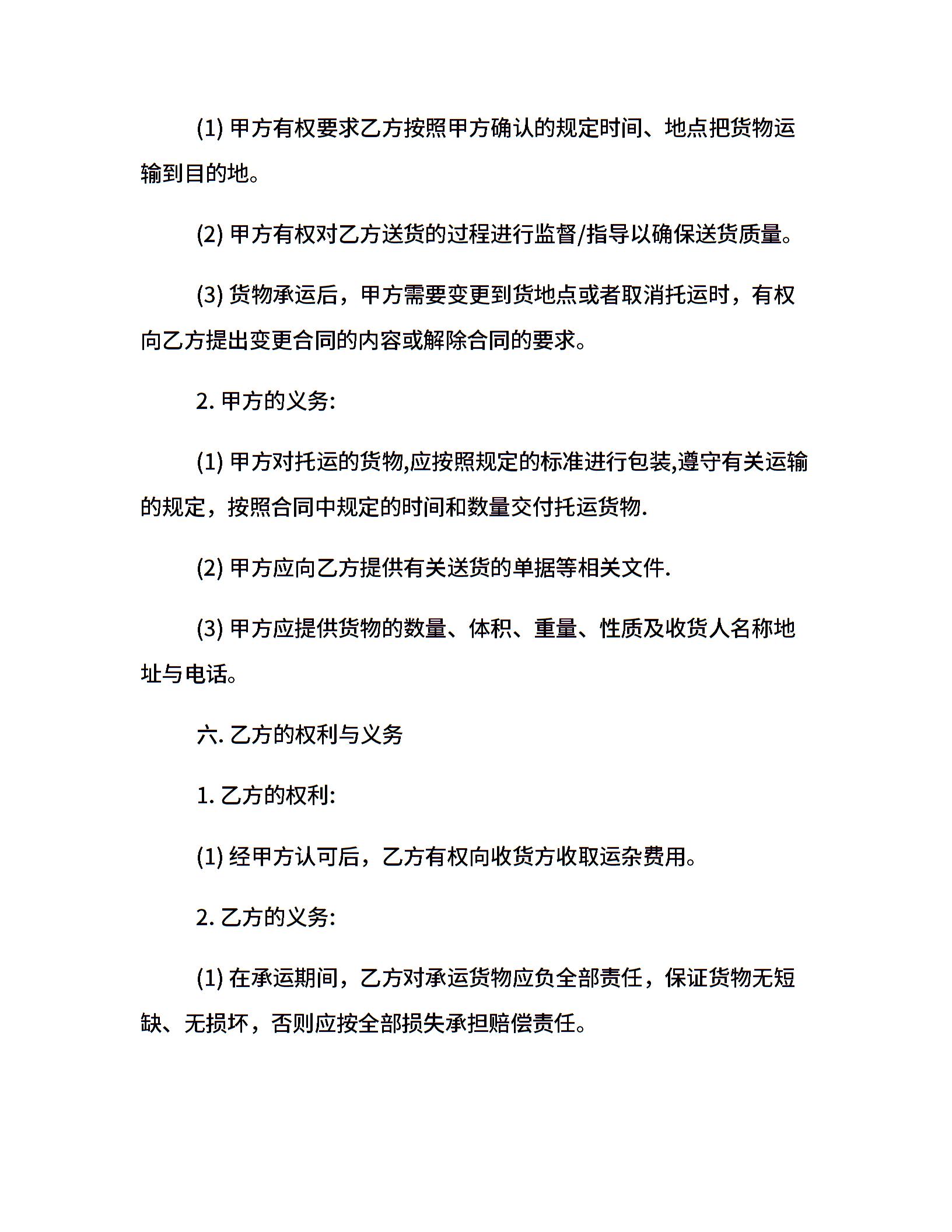 (1) 甲方有权要求乙方按照甲方确认的规定时间、地点把货物运输到目的地。

(2) 甲方有权对乙方送货的过程进行监督/指导以确保送货质量。

(3) 货物承运后，甲方需要变更到货地点或者取消托运时，有权向乙方提出变更合同的内容或解除合同的要求。

2. 甲方的义务:

(1) 甲方对托运的货物,应按照规定的标准进行包装,遵守有关运输的规定，按照合同中规定的时间和数量交付托运货物.

(2) 甲方应向乙方提供有关送货的单据等相关文件.

(3) 甲方应提供货物的数量、体积、重量、性质及收货人名称地址与电话。

六. 乙方的权利与义务

1. 乙方的权利:

(1) 经甲方认可后，乙方有权向收货方收取运杂费用。

2. 乙方的义务:

(1) 在承运期间，乙方对承运货物应负全部责任，保证货物无短缺、无损坏，否则应按全部损失承担赔偿责任。